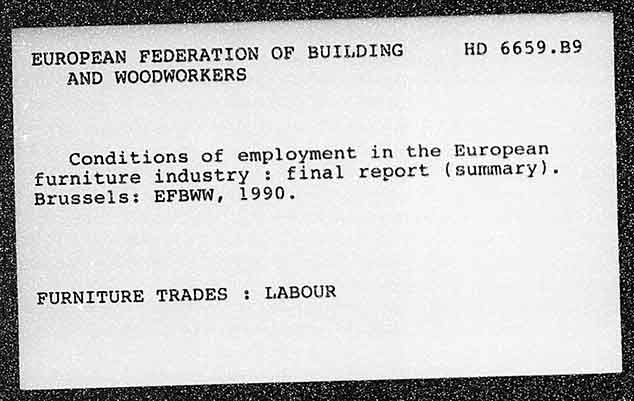 EUROPEAN FEDERATION OF BUILDING AND WOODWORKERS

HD 6659.B9

Conditions of employment in the European furniture industry : final report (summary). Brussels: EFBWW, 1990.

FURNITURE TRADES : LABOUR